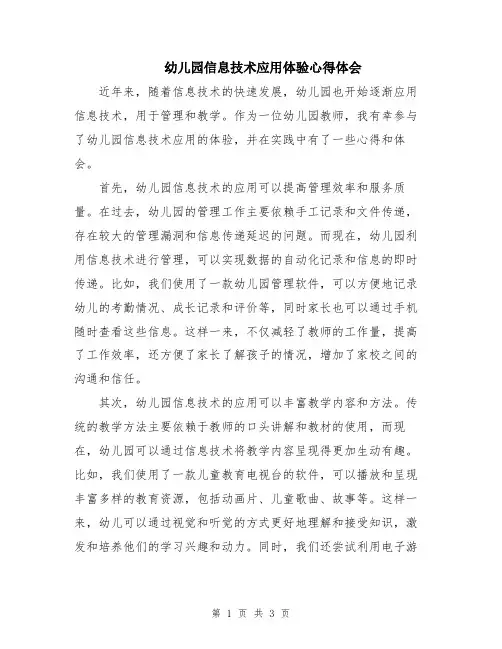 幼儿园信息技术应用体验心得体会

近年来，随着信息技术的快速发展，幼儿园也开始逐渐应用信息技术，用于管理和教学。作为一位幼儿园教师，我有幸参与了幼儿园信息技术应用的体验，并在实践中有了一些心得和体会。

首先，幼儿园信息技术的应用可以提高管理效率和服务质量。在过去，幼儿园的管理工作主要依赖手工记录和文件传递，存在较大的管理漏洞和信息传递延迟的问题。而现在，幼儿园利用信息技术进行管理，可以实现数据的自动化记录和信息的即时传递。比如，我们使用了一款幼儿园管理软件，可以方便地记录幼儿的考勤情况、成长记录和评价等，同时家长也可以通过手机随时查看这些信息。这样一来，不仅减轻了教师的工作量，提高了工作效率，还方便了家长了解孩子的情况，增加了家校之间的沟通和信任。

其次，幼儿园信息技术的应用可以丰富教学内容和方法。传统的教学方法主要依赖于教师的口头讲解和教材的使用，而现在，幼儿园可以通过信息技术将教学内容呈现得更加生动有趣。比如，我们使用了一款儿童教育电视台的软件，可以播放和呈现丰富多样的教育资源，包括动画片、儿童歌曲、故事等。这样一来，幼儿可以通过视觉和听觉的方式更好地理解和接受知识，激发和培养他们的学习兴趣和动力。同时，我们还尝试利用电子游

第 1 页 共 3 页